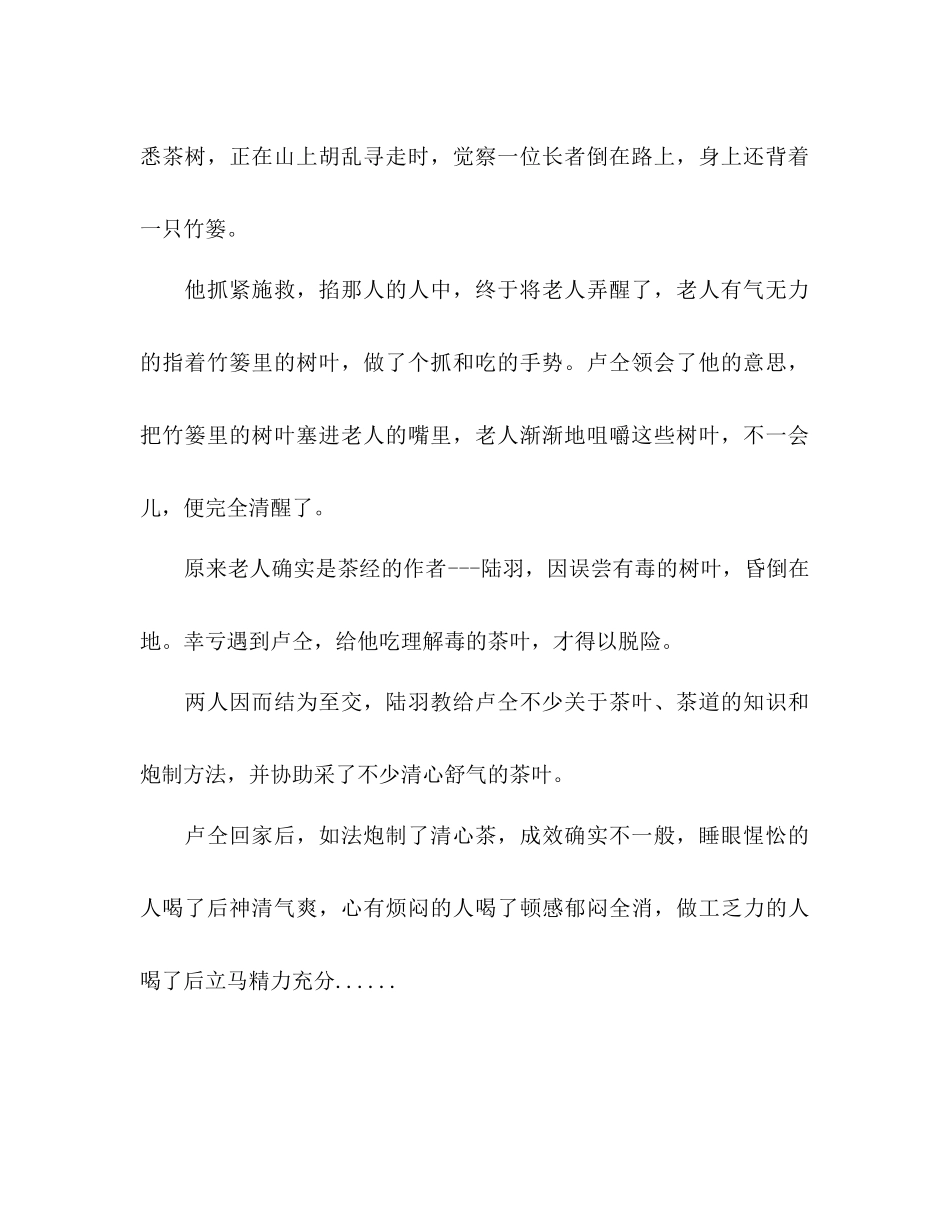 悉茶树，正在山上胡乱寻走时，觉察一位长者倒在路上，身上还背着一只竹篓。

他抓紧施救，掐那人的人中，终于将老人弄醒了，老人有气无力的指着竹篓里的树叶，做了个抓和吃的手势。卢仝领会了他的意思，把竹篓里的树叶塞进老人的嘴里，老人渐渐地咀嚼这些树叶，不一会儿，便完全清醒了。

原来老人确实是茶经的作者---陆羽，因误尝有毒的树叶，昏倒在地。幸亏遇到卢仝，给他吃理解毒的茶叶，才得以脱险。

两人因而结为至交，陆羽教给卢仝不少关于茶叶、茶道的知识和炮制方法，并协助采了不少清心舒气的茶叶。

卢仝回家后，如法炮制了清心茶，成效确实不一般，睡眼惺忪的人喝了后神清气爽，心有烦闷的人喝了顿感郁闷全消，做工乏力的人喝了后立马精力充分......